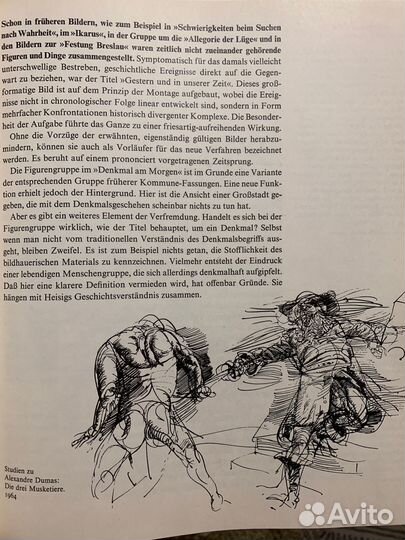 Schon in früheren Bildern, wie zum Beispiel in »Schwierigkeiten beim Suchen nach Wahrheit«, im »Ikarus«, in der Gruppe um die »Allegorie der Lüge« und in den Bildern zur »Festung Breslau« waren zeitlich nicht zueinander gehörende Figuren und Dinge zusammengestellt. Symptomatisch für das damals vielleicht unterschwellige Bestreben, geschichtliche Ereignisse direkt auf die Gegenwart zu beziehen, war der Titel »Gestern und in unserer Zeit«. Dieses großformatige Bild ist auf dem Prinzip der Montage aufgebaut, wobei die Ereignisse nicht in chronologischer Folge linear entwickelt sind, sondern in Form mehrfacher Konfrontationen historisch divergenter Komplexe. Die Besonderheit der Aufgabe führte das Ganze zu einer friesartig-aufreihenden Wirkung.

Ohne die Vorzüge der erwähnten, eigenständig gültigen Bilder herabzumindern, können sie auch als Vorläufer für das neue Verfahren bezeichnet werden. Es beruht auf einem prononciert vorgetragenen Zeitsprung.

Die Figurengruppe im »Denkmal am Morgen« ist im Grunde eine Variante der entsprechenden Gruppe früherer Kommune-Fassungen. Eine neue Funktion erhielt jedoch der Hintergrund. Hier ist die Ansicht einer Großstadt gegeben, die mit dem Denkmalsgeschehen scheinbar nichts zu tun hat.

Aber es gibt ein weiteres Element der Verfremdung. Handelt es sich bei der Figurengruppe wirklich, wie der Titel behauptet, um ein Denkmal? Selbst wenn man nicht vom traditionellen Verständnis des Denkmalsbegriffs ausgeht, bleiben Zweifel. Es ist zum Beispiel nichts getan, die Stofflichkeit des bildhauerischen Materials zu kennzeichnen. Vielmehr entsteht der Eindruck einer lebendigen Menschengruppe, die sich allerdings denkmalhaft aufgipfelt. Daß hier eine klarere Definition vermieden wird, hat offenbar Gründe. Sie hängen mit Heisigs Geschichtsverständnis zusammen.

Studien zu
Alexandre Dumas:
Die drei Musketiere.
1964

Avito